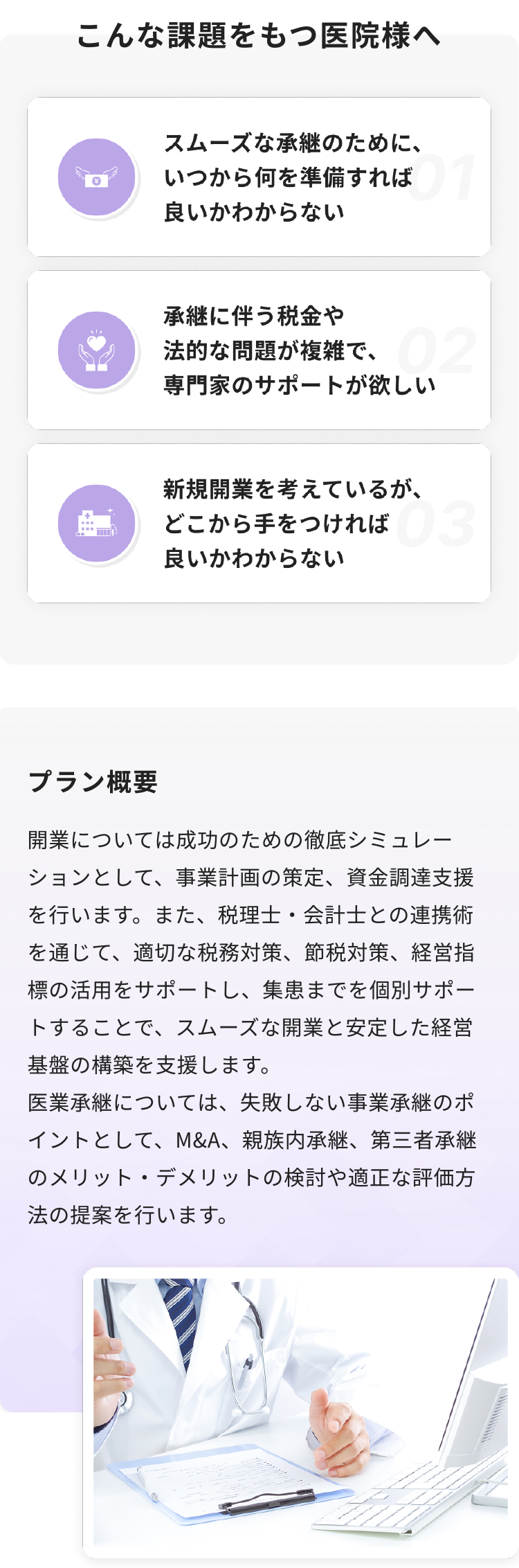 こんな課題をもつ医院様へ

スムーズな承継のために、いつから何を準備すれば良いかわからない

01

承継に伴う税金や法的な問題が複雑で、専門家のサポートが欲しい

02

新規開業を考えているが、どこから手をつければ良いかわからない

03

プラン概要

開業については成功のための徹底シミュレーションとして、事業計画の策定、資金調達支援を行います。また、税理士・会計士との連携術を通じて、適切な税務対策、節税対策、経営指標の活用をサポートし、集患までを個別サポートすることで、スムーズな開業と安定した経営基盤の構築を支援します。
医業承継については、失敗しない事業承継のポイントとして、M&A、親族内承継、第三者承継のメリット・デメリットの検討や適正な評価方法の提案を行います。